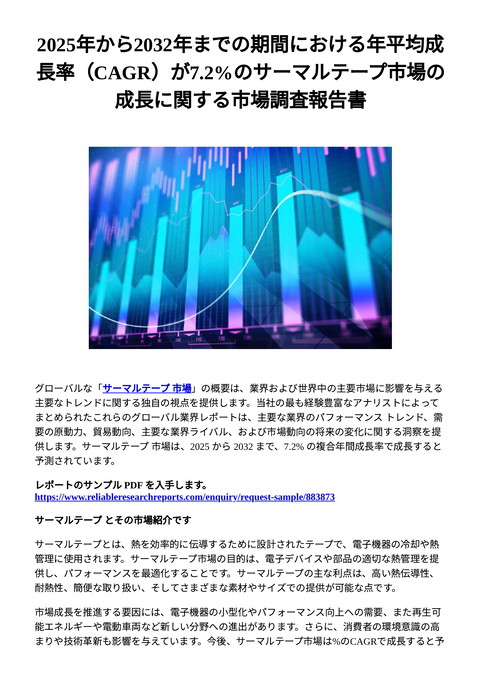 2025年から2032年までの期間における年平均成長率（CAGR）が7.2%のサーマルテープ市場の成長に関する市場調査報告書

グローバルな「サーマルテープ 市場」の概要は、業界および世界中の主要市場に影響を与える主要なトレンドに関する独自の視点を提供します。当社の最も経験豊富なアナリストによってまとめられたこれらのグローバル業界レポートは、主要な業界のパフォーマンス トレンド、需要の原動力、貿易動向、主要な業界ライバル、および市場動向の将来の変化に関する洞察を提供します。サーマルテープ 市場は、2025 から 2032 まで、7.2% の複合年間成長率で成長すると予測されています。

レポートのサンプル PDF を入手します。
https://www.reliableresearchreports.com/enquiry/request-sample/883873

サーマルテープ とその市場紹介です

サーマルテープとは、熱を効率的に伝導するために設計されたテープで、電子機器の冷却や熱管理に使用されます。サーマルテープ市場の目的は、電子デバイスや部品の適切な熱管理を提供し、パフォーマンスを最適化することです。サーマルテープの主な利点は、高い熱伝導性、耐熱性、簡便な取り扱い、そしてさまざまな素材やサイズでの提供が可能な点です。

市場成長を推進する要因には、電子機器の小型化やパフォーマンス向上への需要、また再生可能エネルギーや電動車両など新しい分野への進出があります。さらに、消費者の環境意識の高まりや技術革新も影響を与えています。今後、サーマルテープ市場は%のCAGRで成長すると予